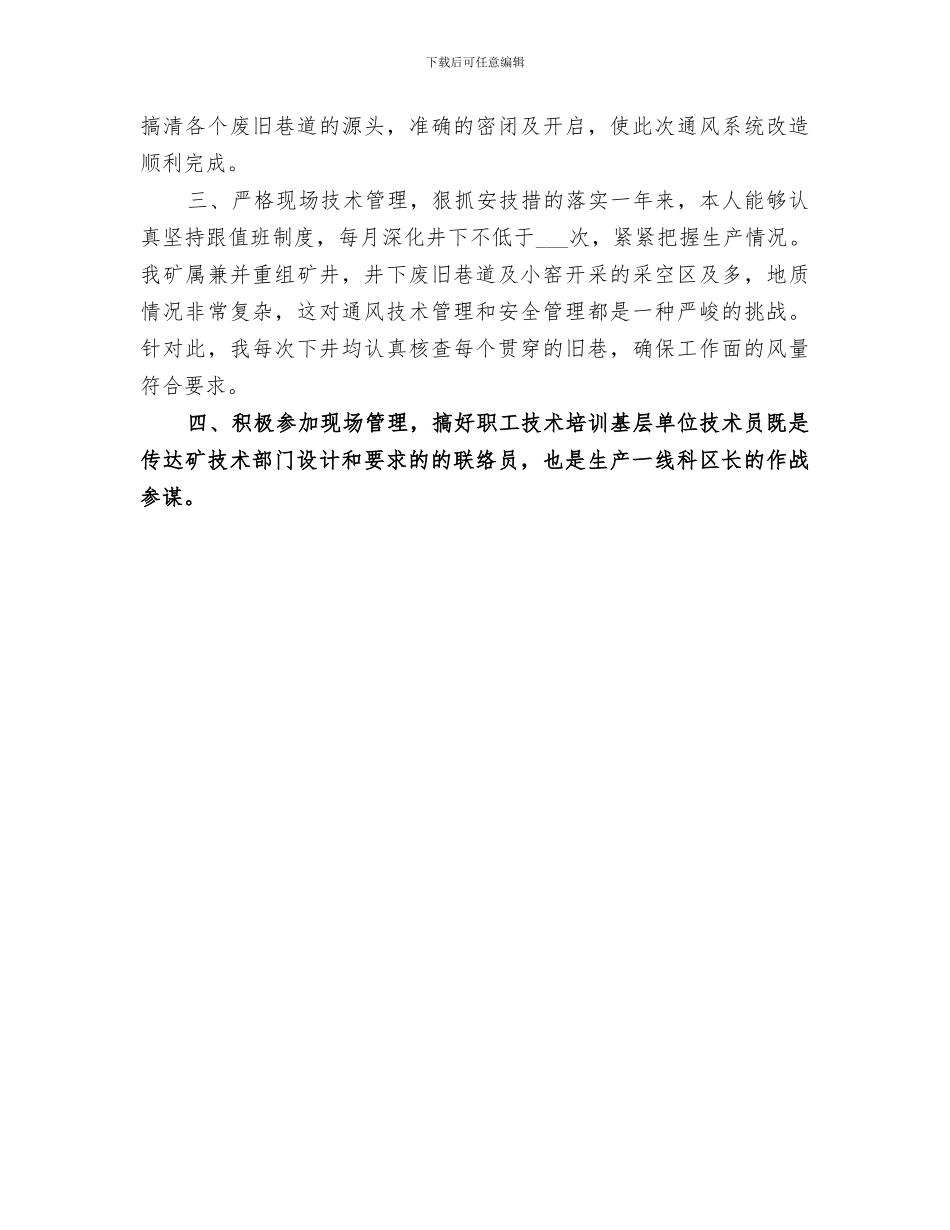 下载后可任意编辑

搞清各个废旧巷道的源头，准确的密闭及开启，使此次通风系统改造顺利完成。

三、严格现场技术管理，狠抓安技措的落实一年来，本人能够认真坚持跟值班制度，每月深化井下不低于___次，紧紧把握生产情况。我矿属兼并重组矿井，井下废旧巷道及小窑开采的采空区及多，地质情况非常复杂，这对通风技术管理和安全管理都是一种严峻的挑战。针对此，我每次下井均认真核查每个贯穿的旧巷，确保工作面的风量符合要求。

四、积极参加现场管理，搞好职工技术培训基层单位技术员既是传达矿技术部门设计和要求的的联络员，也是生产一线科区长的作战参谋。